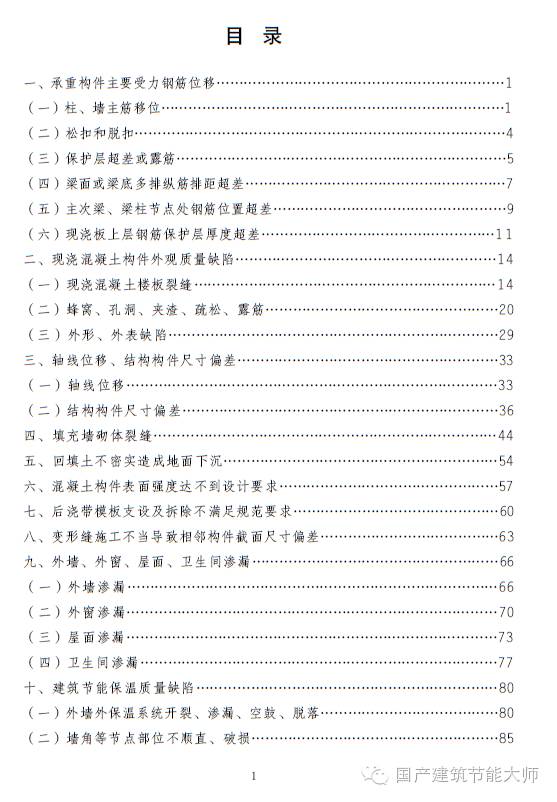 目 录

一、承重构件主要受力钢筋位移……1
（一）柱、墙主筋移位……1
（二）松扣和脱扣……4
（三）保护层超差或露筋……5
（四）梁面或梁底多排纵筋排距超差……7
（五）主次梁、梁柱节点处钢筋位置超差……9
（六）现浇板上层钢筋保护层厚度超差……11
二、现浇混凝土构件外观质量缺陷……14
（一）现浇混凝土楼板裂缝……14
（二）蜂窝、孔洞、夹渣、疏松、露筋……20
（三）外形、外表缺陷……29
三、轴线位移、结构构件尺寸偏差……33
（一）轴线位移……33
（二）结构构件尺寸偏差……36
四、填充墙砌体裂缝……44
五、回填土不密实造成地面下沉……54
六、混凝土构件表面强度达不到设计要求……57
七、后浇带模板支设及拆除不满足规范要求……60
八、变形缝施工不当导致相邻构件截面尺寸偏差……63
九、外墙、外窗、屋面、卫生间渗漏……66
（一）外墙渗漏……66
（二）外窗渗漏……70
（三）屋面渗漏……73
（四）卫生间渗漏……77
十、建筑节能保温质量缺陷……80
（一）外墙外保温系统开裂、渗漏、空鼓、脱落……80
（二）墙角等节点部位不顺直、破损……85

1

国产建筑节能大师